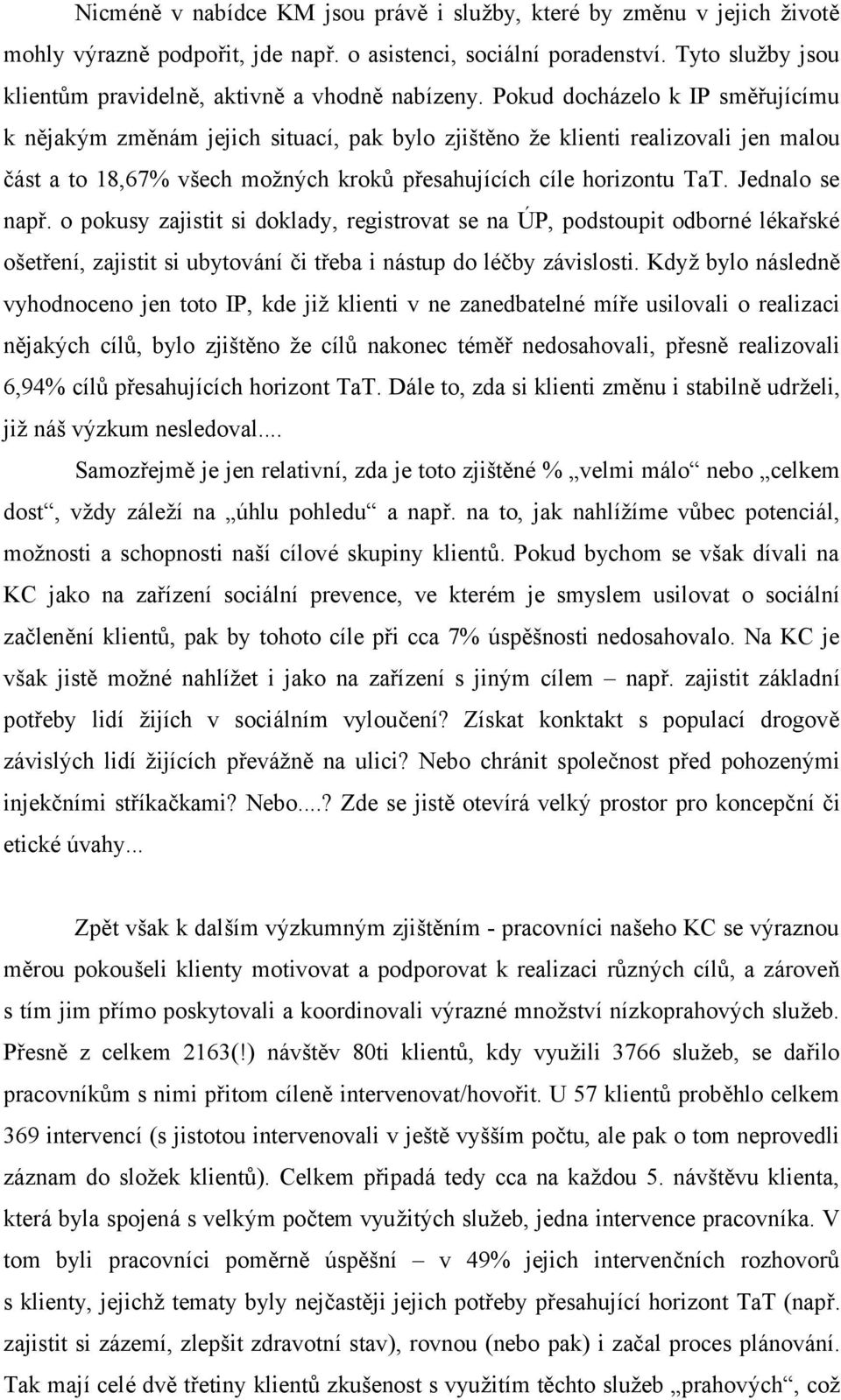 Nicméně v nabídce KM jsou právě i služby, které by změnu v jejich životě mohly výrazně podpořit, jde např. o asistenci, sociální poradenství. Tyto služby jsou klientům pravidelně, aktivně a vhodně nabízeny. Pokud docházelo k IP směřujícímu k nějakým změnám jejich situací, pak bylo zjištěno že klienti realizovali jen malou část a to 18,67% všech možných kroků přesahujících cíle horizontu TaT. Jednalo se např. o pokusy zajistit si doklady, registrovat se na ÚP, podstoupit odborné lékařské ošetření, zajistit si ubytování či třeba i nástup do léčby závislosti. Když bylo následně vyhodnoceno jen toto IP, kde již klienti v ne zanedbatelné míře usilovali o realizaci nějakých cílů, bylo zjištěno že cílů nakonec téměř nedosahovali, přesně realizovali 6,94% cílů přesahujících horizont TaT. Dále to, zda si klienti změnu i stabilně udrželi, již náš výzkum nesledoval....

Samozřejmě je jen relativní, zda je toto zjištěné % „velmi málo“ nebo „celkem dost“, vždy záleží na „úhlu pohledu“ a např. na to, jak nahlížíme vůbec potenciál, možnosti a schopnosti naší cílové skupiny klientů. Pokud bychom se však dívali na KC jako na zařízení sociální prevence, ve kterém je smyslem usilovat o sociální začlenění klientů, pak by tohoto cíle při cca 7% úspěšnosti nedosahovalo. Na KC je však jistě možné nahlížet i jako na zařízení s jiným cílem – např. zajistit základní potřeby lidí žijích v sociálním vyloučení? Získat konktakt s populací drogově závislých lidí žijících převážně na ulici? Nebo chránit společnost před pohozenými injekčními stříkačkami? Nebo....? Zde se jistě otevírá velký prostor pro koncepční či etické úvahy...

Zpět však k dalším výzkumným zjištěním - pracovníci našeho KC se výraznou měrou pokoušeli klienty motivovat a podporovat k realizaci různých cílů, a zároveň s tím jim přímo poskytovali a koordinovali výrazné množství nízkoprahových služeb. Přesně z celkem 2163(!) návštěv 80ti klientů, kdy využili 3766 služeb, se dařilo pracovníkům s nimi přitom cíleně intervenovat/hovořit. U 57 klientů proběhlo celkem 369 intervencí (s jistotou intervenovali v ještě vyšším počtu, ale pak o tom neprovedli záznam do složek klientů). Celkem připadá tedy cca na každou 5. návštěvu klienta, která byla spojená s velkým počtem využitých služeb, jedna intervence pracovníka. V tom byli pracovníci poměrně úspěšní – v 49% jejich intervenčních rozhovorů s klienty, jejichž tematy byly nejčastěji jejich potřeby přesahující horizont TaT (např. zajistit si zázemí, zlepšit zdravotní stav), rovnou (nebo pak) i začal proces plánování. Tak mají celé dvě třetiny klientů zkušenost s využitím těchto služeb „prahových“, což